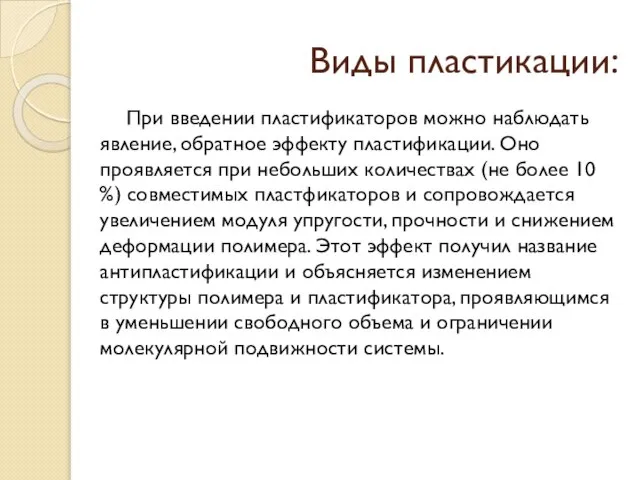 Виды пластикации:

При введении пластификаторов можно наблюдать явление, обратное эффекту пластификации. Оно проявляется при небольших количествах (не более 10 %) совместимых пластфикаторов и сопровождается увеличением модуля упругости, прочности и снижением деформации полимера. Этот эффект получил название антипластификации и объясняется изменением структуры полимера и пластификатора, проявляющимся в уменьшении свободного объема и ограничении молекулярной подвижности системы.